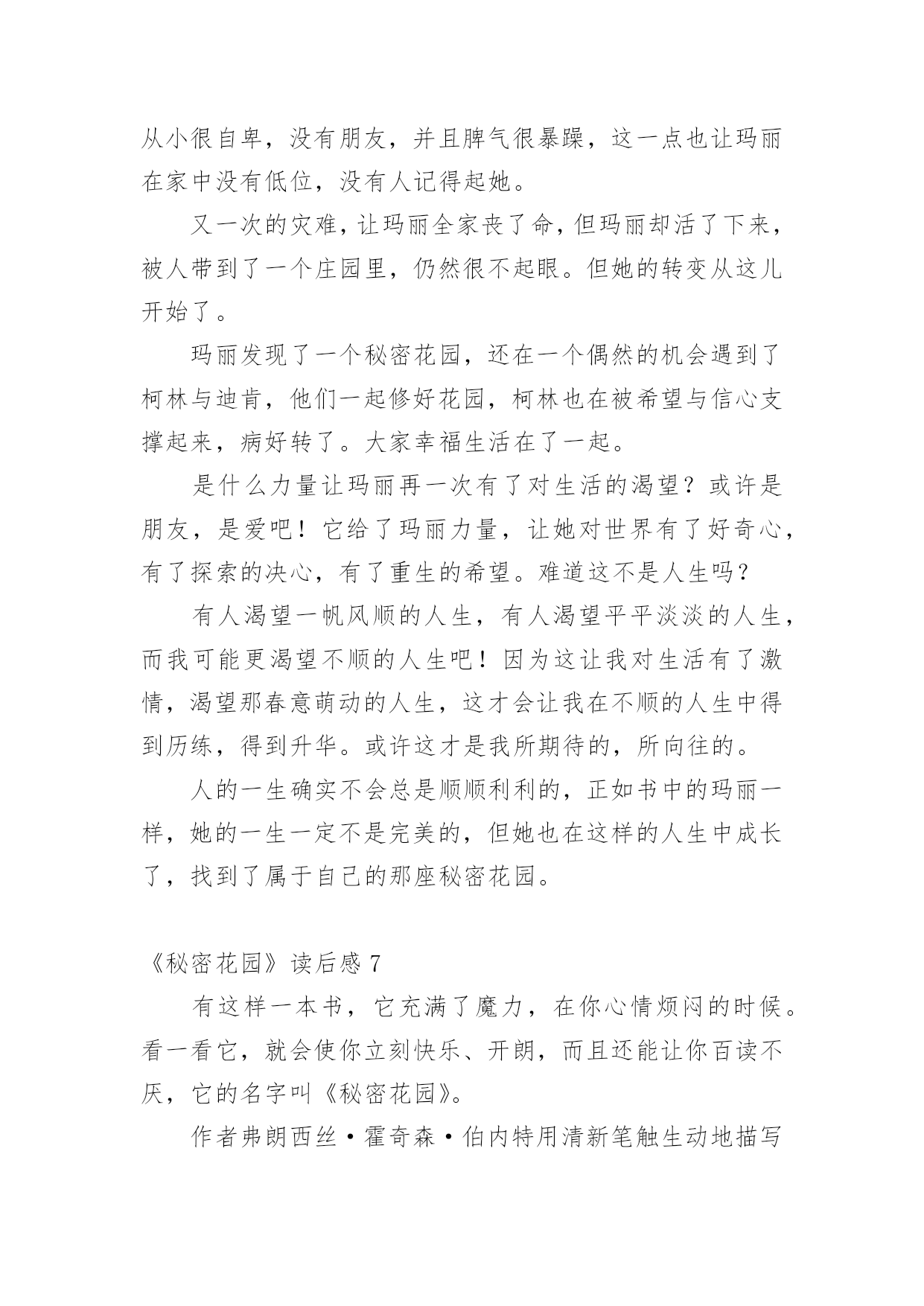 从小很自卑，没有朋友，并且脾气很暴躁，这一点也让玛丽在家中没有低位，没有人记得起她。

又一次的灾难，让玛丽全家丧了命，但玛丽却活了下来，被人带到了一个庄园里，仍然很不起眼。但她的转变从这儿开始了。

玛丽发现了一个秘密花园，还在一个偶然的机会遇到了柯林与迪肯，他们一起修好花园，柯林也在被希望与信心支撑起来，病好转了。大家幸福生活在了一起。

是什么力量让玛丽再一次有了对生活的渴望？或许是朋友，是爱吧！它给了玛丽力量，让她对世界有了好奇心，有了探索的决心，有了重生的希望。难道这不是人生吗?

有人渴望一帆风顺的人生，有人渴望平平淡淡的人生，而我可能更渴望不顺的人生吧！因为这让我对生活有了激情，渴望那春意萌动的人生，这才会让我在不顺的人生中得到历练，得到升华。或许这才是我所期待的，所向往的。

人的一生确实不会总是顺顺利利的，正如书中的玛丽一样，她的一生一定不是完美的，但她也在这样的人生中成长了，找到了属于自己的那座秘密花园。

《秘密花园》读后感 7

有这样一本书，它充满了魔力，在你心情烦闷的时候。看一看它，就会使你立刻快乐、开朗，而且还能让你百读不厌，它的名字叫《秘密花园》。

作者弗朗西丝·霍奇森·伯内特用清新笔触生动地描写